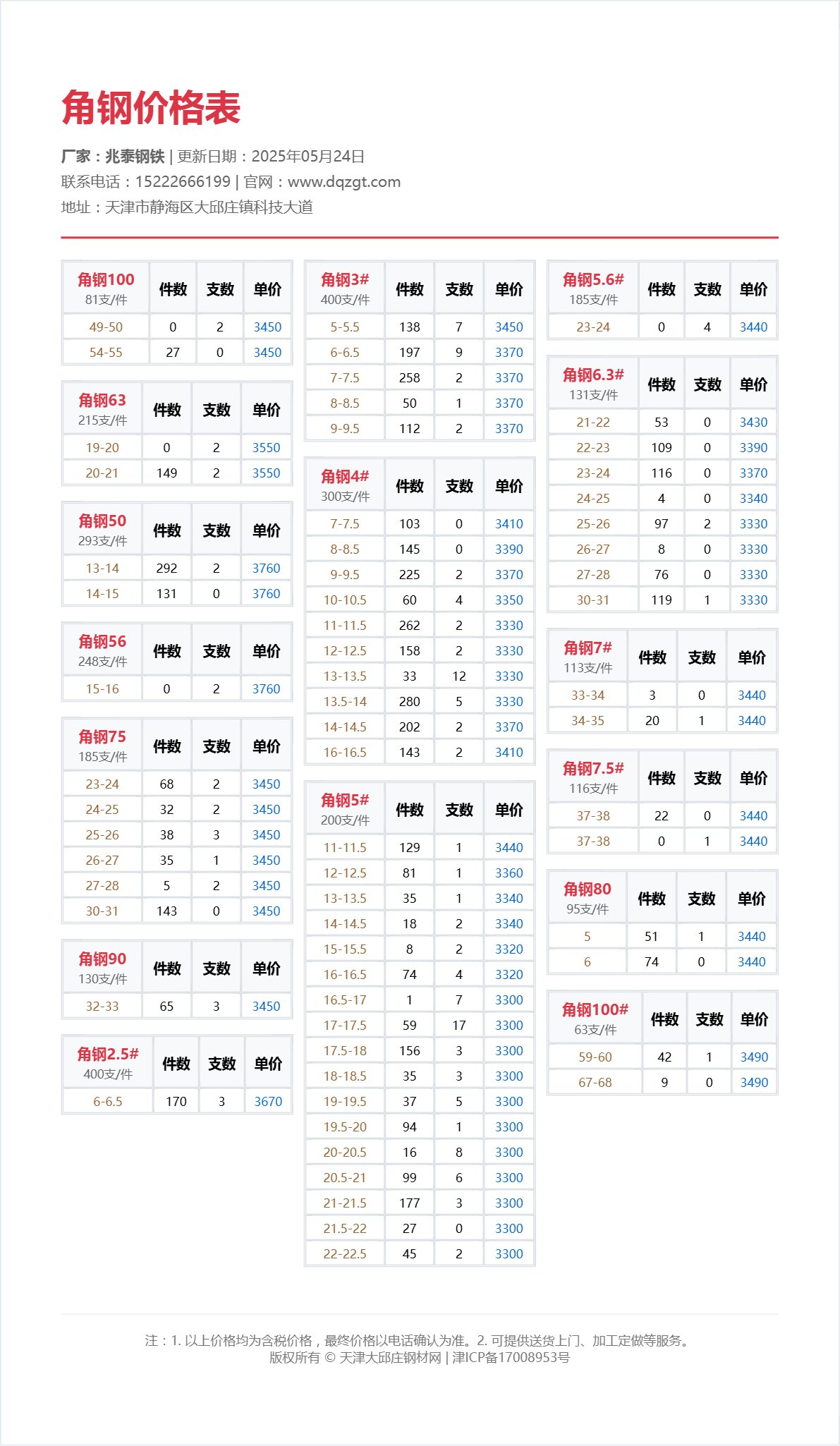 角钢价格表

厂家：兆泰钢铁 | 更新日期：2025年05月24日
联系电话：15222666199 | 官网：www.dqzgt.com
地址：天津市静海区大邱庄镇科技大道

| 角钢100 81支/件 | 件数 | 支数 | 单价 |
|---|---|---|---|
| 49-50 | 0 | 2 | 3450 |
| 54-55 | 27 | 0 | 3450 |

| 角钢63 215支/件 | 件数 | 支数 | 单价 |
|---|---|---|---|
| 19-20 | 0 | 2 | 3550 |
| 20-21 | 149 | 2 | 3550 |

| 角钢50 293支/件 | 件数 | 支数 | 单价 |
|---|---|---|---|
| 13-14 | 292 | 2 | 3760 |
| 14-15 | 131 | 0 | 3760 |

| 角钢56 248支/件 | 件数 | 支数 | 单价 |
|---|---|---|---|
| 15-16 | 0 | 2 | 3760 |

| 角钢75 185支/件 | 件数 | 支数 | 单价 |
|---|---|---|---|
| 23-24 | 68 | 2 | 3450 |
| 24-25 | 32 | 2 | 3450 |
| 25-26 | 38 | 3 | 3450 |
| 26-27 | 35 | 1 | 3450 |
| 27-28 | 5 | 2 | 3450 |
| 30-31 | 143 | 0 | 3450 |

| 角钢90 130支/件 | 件数 | 支数 | 单价 |
|---|---|---|---|
| 32-33 | 65 | 3 | 3450 |

| 角钢2.5# 400支/件 | 件数 | 支数 | 单价 |
|---|---|---|---|
| 6-6.5 | 170 | 3 | 3670 |

| 角钢3# 400支/件 | 件数 | 支数 | 单价 |
|---|---|---|---|
| 5-5.5 | 138 | 7 | 3450 |
| 6-6.5 | 197 | 9 | 3370 |
| 7-7.5 | 258 | 2 | 3370 |
| 8-8.5 | 50 | 1 | 3370 |
| 9-9.5 | 112 | 2 | 3370 |

| 角钢4# 300支/件 | 件数 | 支数 | 单价 |
|---|---|---|---|
| 7-7.5 | 103 | 0 | 3410 |
| 8-8.5 | 145 | 0 | 3390 |
| 9-9.5 | 225 | 2 | 3370 |
| 10-10.5 | 60 | 4 | 3350 |
| 11-11.5 | 262 | 2 | 3330 |
| 12-12.5 | 158 | 2 | 3330 |
| 13-13.5 | 33 | 12 | 3330 |
| 13.5-14 | 280 | 5 | 3330 |
| 14-14.5 | 202 | 2 | 3370 |
| 16-16.5 | 143 | 2 | 3410 |

| 角钢5# 200支/件 | 件数 | 支数 | 单价 |
|---|---|---|---|
| 11-11.5 | 129 | 1 | 3440 |
| 12-12.5 | 81 | 1 | 3360 |
| 13-13.5 | 35 | 1 | 3340 |
| 14-14.5 | 18 | 2 | 3340 |
| 15-15.5 | 8 | 2 | 3320 |
| 16-16.5 | 74 | 4 | 3320 |
| 16.5-17 | 1 | 7 | 3300 |
| 17-17.5 | 59 | 17 | 3300 |
| 17.5-18 | 156 | 3 | 3300 |
| 18-18.5 | 35 | 3 | 3300 |
| 19-19.5 | 37 | 5 | 3300 |
| 19.5-20 | 94 | 1 | 3300 |
| 20-20.5 | 16 | 8 | 3300 |
| 20.5-21 | 99 | 6 | 3300 |
| 21-21.5 | 177 | 3 | 3300 |
| 21.5-22 | 27 | 0 | 3300 |
| 22-22.5 | 45 | 2 | 3300 |

| 角钢5.6# 185支/件 | 件数 | 支数 | 单价 |
|---|---|---|---|
| 23-24 | 0 | 4 | 3440 |

| 角钢6.3# 131支/件 | 件数 | 支数 | 单价 |
|---|---|---|---|
| 21-22 | 53 | 0 | 3430 |
| 22-23 | 109 | 0 | 3390 |
| 23-24 | 116 | 0 | 3370 |
| 24-25 | 4 | 0 | 3340 |
| 25-26 | 97 | 2 | 3330 |
| 26-27 | 8 | 0 | 3330 |
| 27-28 | 76 | 0 | 3330 |
| 30-31 | 119 | 1 | 3330 |

| 角钢7# 113支/件 | 件数 | 支数 | 单价 |
|---|---|---|---|
| 33-34 | 3 | 0 | 3440 |
| 34-35 | 20 | 1 | 3440 |

| 角钢7.5# 116支/件 | 件数 | 支数 | 单价 |
|---|---|---|---|
| 37-38 | 22 | 0 | 3440 |
| 37-38 | 0 | 1 | 3440 |

| 角钢80 95支/件 | 件数 | 支数 | 单价 |
|---|---|---|---|
| 5 | 51 | 1 | 3440 |
| 6 | 74 | 0 | 3440 |

| 角钢100# 63支/件 | 件数 | 支数 | 单价 |
|---|---|---|---|
| 59-60 | 42 | 1 | 3490 |
| 67-68 | 9 | 0 | 3490 |

注：1. 以上价格均为含税价格，最终价格以电话确认为准。2. 可提供送货上门、加工定做等服务。
版权所有 © 天津大邱庄钢材网 | 津ICP备17008953号